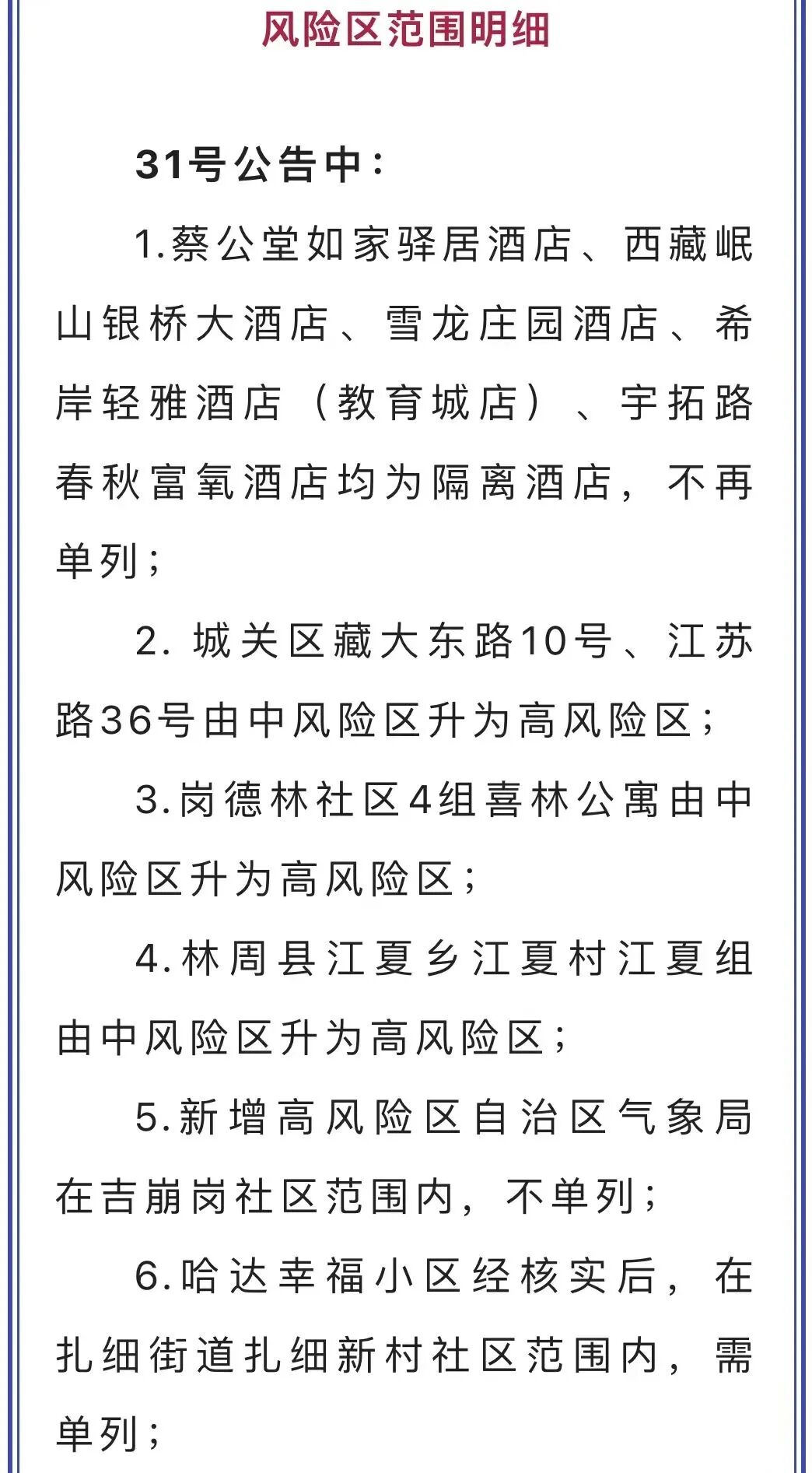 风险区范围明细

31号公告中：

1.蔡公堂如家驿居酒店、西藏岷山银桥大酒店、雪龙庄园酒店、希岸轻雅酒店（教育城店）、宇拓路春秋富氧酒店均为隔离酒店，不再单列；

2. 城关区藏大东路10号、江苏路36号由中风险区升为高风险区；

3.岗德林社区4组喜林公寓由中风险区升为高风险区；

4.林周县江夏乡江夏村江夏组由中风险区升为高风险区；

5.新增高风险区自治区气象局在吉崩岗社区范围内，不单列；

6.哈达幸福小区经核实后，在扎细街道扎细新村社区范围内，需单列；